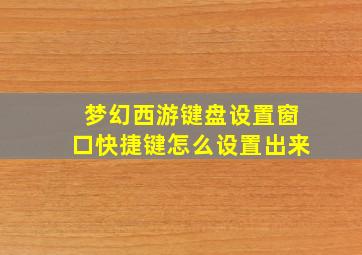 梦幻西游键盘设置窗口快捷键怎么设置出来